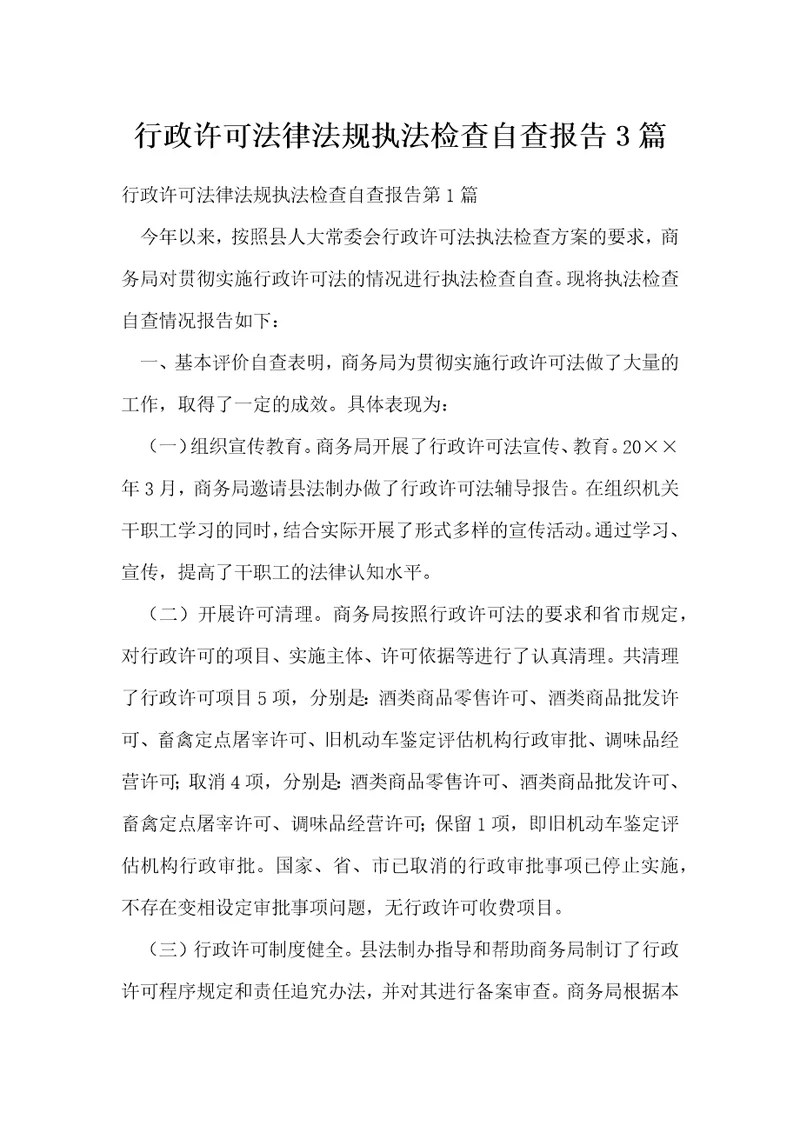 行政许可法律法规执法检查自查报告3篇

行政许可法律法规执法检查自查报告第1篇

今年以来，按照县人大常委会行政许可法执法检查方案的要求，商务局对贯彻实施行政许可法的情况进行执法检查自查。现将执法检查自查情况报告如下：

一、基本评价自查表明，商务局为贯彻实施行政许可法做了大量的工作，取得了一定的成效。具体表现为：

（一）组织宣传教育。商务局开展了行政许可法宣传、教育。20××年3月，商务局邀请县法制办做了行政许可法辅导报告。在组织机关干职工学习的同时，结合实际开展了形式多样的宣传活动。通过学习、宣传，提高了干职工的法律认知水平。

（二）开展许可清理。商务局按照行政许可法的要求和省市规定，对行政许可的项目、实施主体、许可依据等进行了认真清理。共清理了行政许可项目5项，分别是：酒类商品零售许可、酒类商品批发许可、畜禽定点屠宰许可、旧机动车鉴定评估机构行政审批、调味品经营许可；取消4项，分别是：酒类商品零售许可、酒类商品批发许可、畜禽定点屠宰许可、调味品经营许可；保留1项，即旧机动车鉴定评估机构行政审批。国家、省、市已取消的行政审批事项已停止实施，不存在变相设定审批事项问题，无行政许可收费项目。

（三）行政许可制度健全。县法制办指导和帮助商务局制订了行政许可程序规定和责任追究办法，并对其进行备案审查。商务局根据本